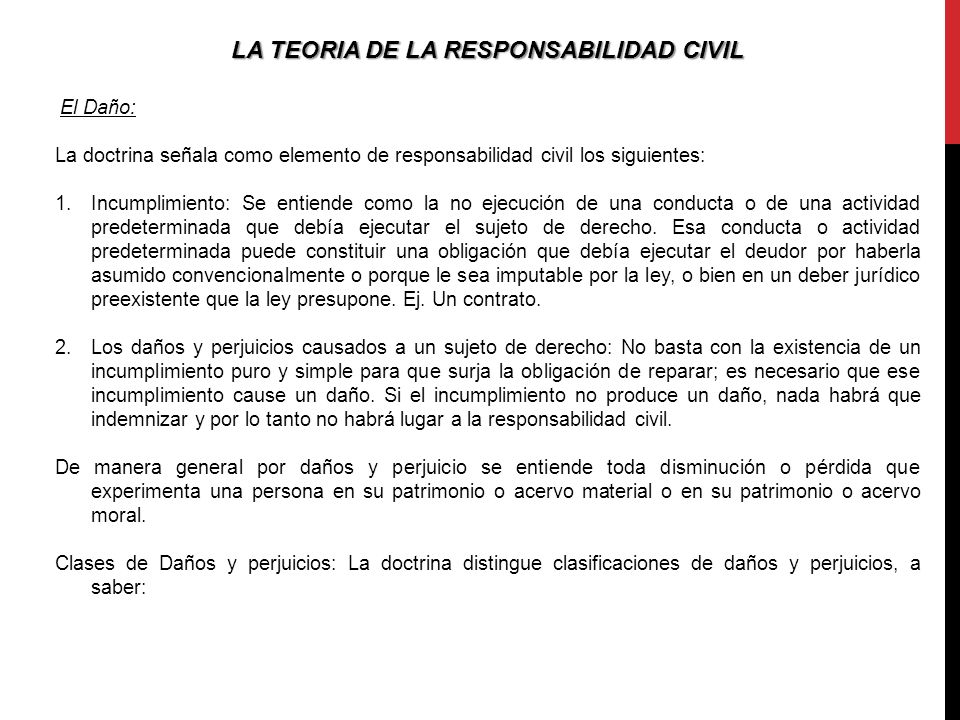 LA TEORIA DE LA RESPONSABILIDAD CIVIL

El Daño:

La doctrina señala como elemento de responsabilidad civil los siguientes:

1. Incumplimiento: Se entiende como la no ejecución de una conducta o de una actividad predeterminada que debía ejecutar el sujeto de derecho. Esa conducta o actividad predeterminada puede constituir una obligación que debía ejecutar el deudor por haberla asumido convencionalmente o porque le sea imputable por la ley, o bien en un deber jurídico preexistente que la ley presupone. Ej. Un contrato.

2. Los daños y perjuicios causados a un sujeto de derecho: No basta con la existencia de un incumplimiento puro y simple para que surja la obligación de reparar; es necesario que ese incumplimiento cause un daño. Si el incumplimiento no produce un daño, nada habrá que indemnizar y por lo tanto no habrá lugar a la responsabilidad civil.

De manera general por daños y perjuicio se entiende toda disminución o pérdida que experimenta una persona en su patrimonio o acervo material o en su patrimonio o acervo moral.

Clases de Daños y perjuicios: La doctrina distingue clasificaciones de daños y perjuicios, a saber: